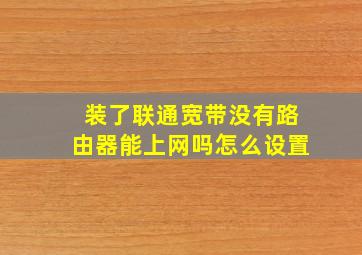 装了联通宽带没有路由器能上网吗怎么设置